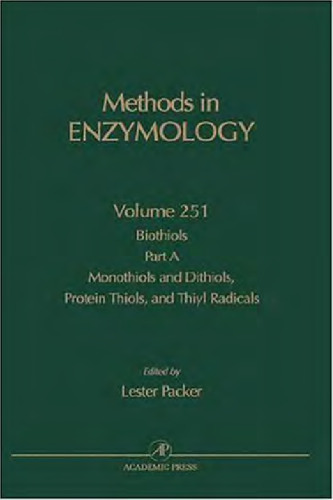 Methods in
ENZYMOLOGY

Volume 251
Biothiols
Part A
Monothiols and Dithiols,
Protein Thiols, and Thiyl Radicals

Edited by
Lester Packer

AP
ACADEMIC PRESS